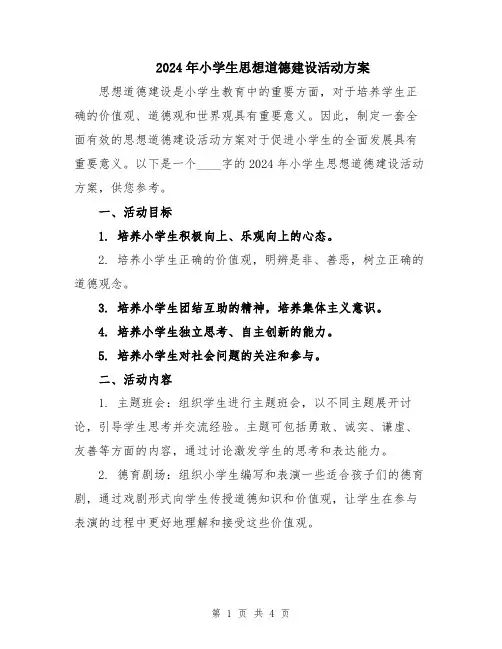 2024年小学生思想道德建设活动方案

思想道德建设是小学生教育中的重要方面，对于培养学生正确的价值观、道德观和世界观具有重要意义。因此，制定一套全面有效的思想道德建设活动方案对于促进小学生的全面发展具有重要意义。以下是一个____字的2024年小学生思想道德建设活动方案，供您参考。

一、活动目标

1. 培养小学生积极向上、乐观向上的心态。

2. 培养小学生正确的价值观，明辨是非、善恶，树立正确的道德观念。

3. 培养小学生团结互助的精神，培养集体主义意识。

4. 培养小学生独立思考、自主创新的能力。

5. 培养小学生对社会问题的关注和参与。

二、活动内容

1. 主题班会：组织学生进行主题班会，以不同主题展开讨论，引导学生思考并交流经验。主题可包括勇敢、诚实、谦虚、友善等方面的内容，通过讨论激发学生的思考和表达能力。

2. 德育剧场：组织小学生编写和表演一些适合孩子们的德育剧，通过戏剧形式向学生传授道德知识和价值观，让学生在参与表演的过程中更好地理解和接受这些价值观。

第 1 页 共 4 页